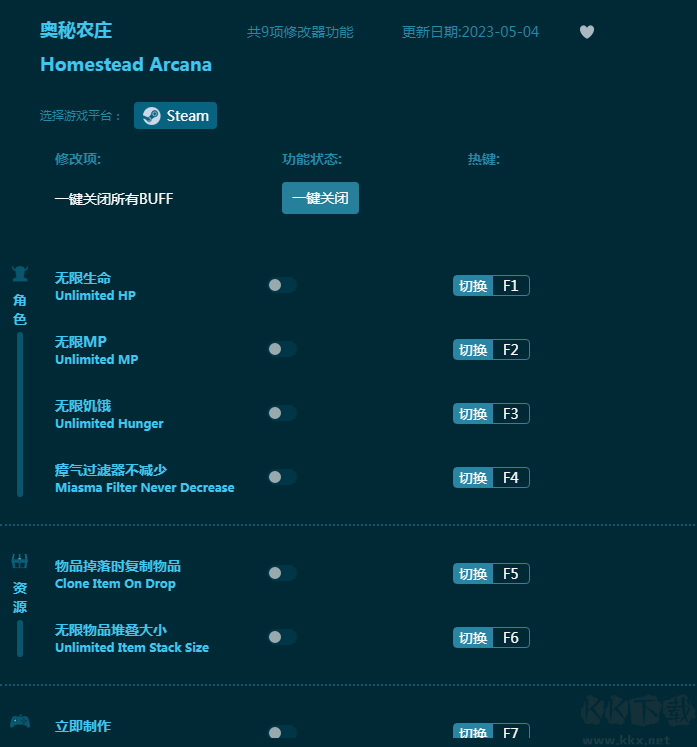 奥秘农庄
共9项修改器功能
更新日期:2023-05-04

Homestead Arcana

选择游戏平台：
Steam

修改项:
功能状态:
热键:

一键关闭所有BUFF
一键关闭

角色

无限生命
Unlimited HP
切换 F1

无限MP
Unlimited MP
切换 F2

无限饥饿
Unlimited Hunger
切换 F3

瘴气过滤器不减少
Miasma Filter Never Decrease
切换 F4

资源

物品掉落时复制物品
Clone Item On Drop
切换 F5

无限物品堆叠大小
Unlimited Item Stack Size
切换 F6

立即制作
切换 F7

KK下载
www.kkx.net